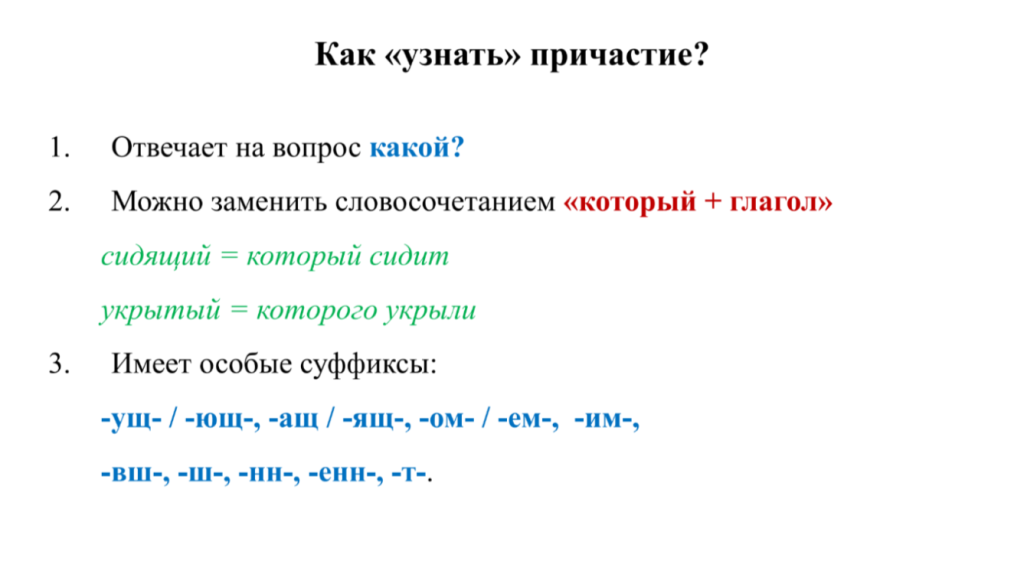 Как «узнать» причастие?

1. Отвечает на вопрос какой?

2. Можно заменить словосочетанием «который + глагол»

сидящий = который сидит

укрытый = которого укрыли

3. Имеет особые суффиксы:

-ущ- / -ющ-, -ащ / -ящ-, -ом- / -ем-, -им-,

-вш-, -ш-, -нн-, -енн-, -т-.